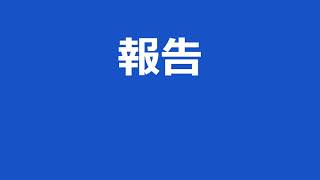 報告